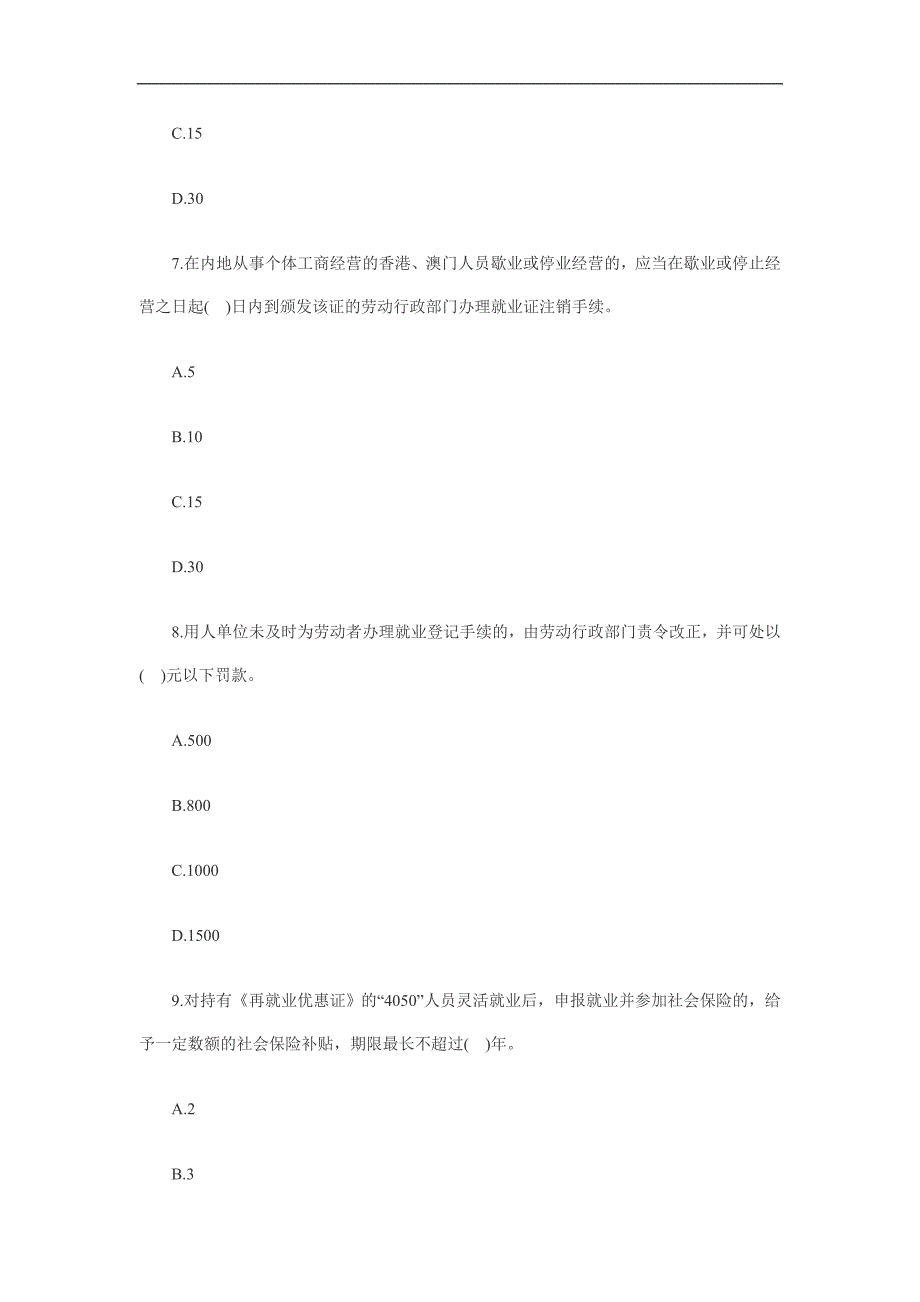 C.15

D.30

7.在内地从事个体工商经营的香港、澳门人员歇业或停业经营的，应当在歇业或停止经营之日起( )日内到颁发该证的劳动行政部门办理就业证注销手续。

A.5

B.10

C.15

D.30

8.用人单位未及时为劳动者办理就业登记手续的，由劳动行政部门责令改正，并可处以( )元以下罚款。

A.500

B.800

C.1000

D.1500

9.对持有《再就业优惠证》的“4050”人员灵活就业后，申报就业并参加社会保险的，给予一定数额的社会保险补贴，期限最长不超过( )年。

A.2

B.3